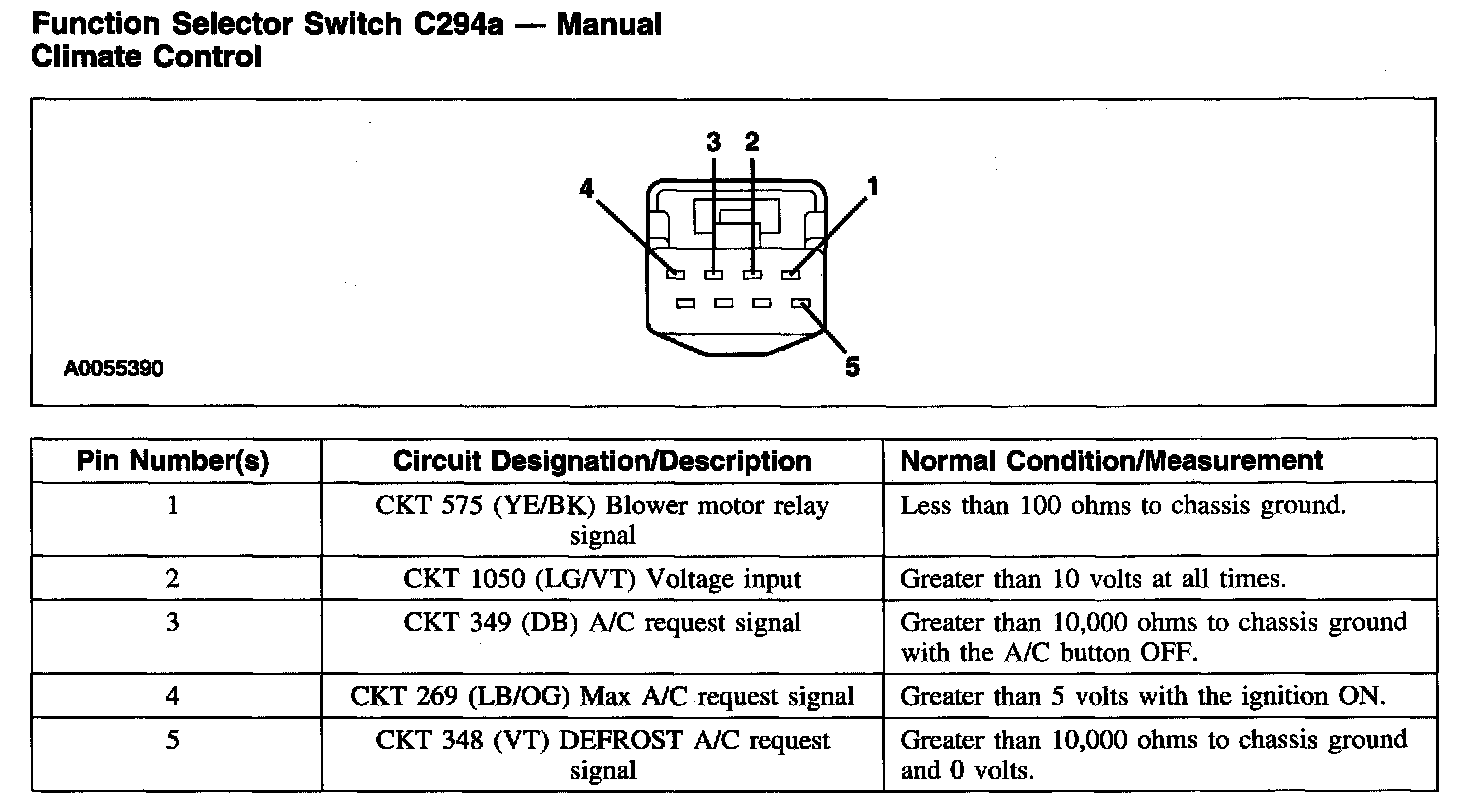 Function Selector Switch C294a — Manual Climate Control

3 2
4 1
5
A0055390

| Pin Number(s) | Circuit Designation/Description | Normal Condition/Measurement |
|---|---|---|
| 1 | CKT 575 (YE/BK) Blower motor relay signal | Less than 100 ohms to chassis ground. |
| 2 | CKT 1050 (LG/VT) Voltage input | Greater than 10 volts at all times. |
| 3 | CKT 349 (DB) A/C request signal | Greater than 10,000 ohms to chassis ground with the A/C button OFF. |
| 4 | CKT 269 (LB/OG) Max A/C request signal | Greater than 5 volts with the ignition ON. |
| 5 | CKT 348 (VT) DEFROST A/C request signal | Greater than 10,000 ohms to chassis ground and 0 volts. |